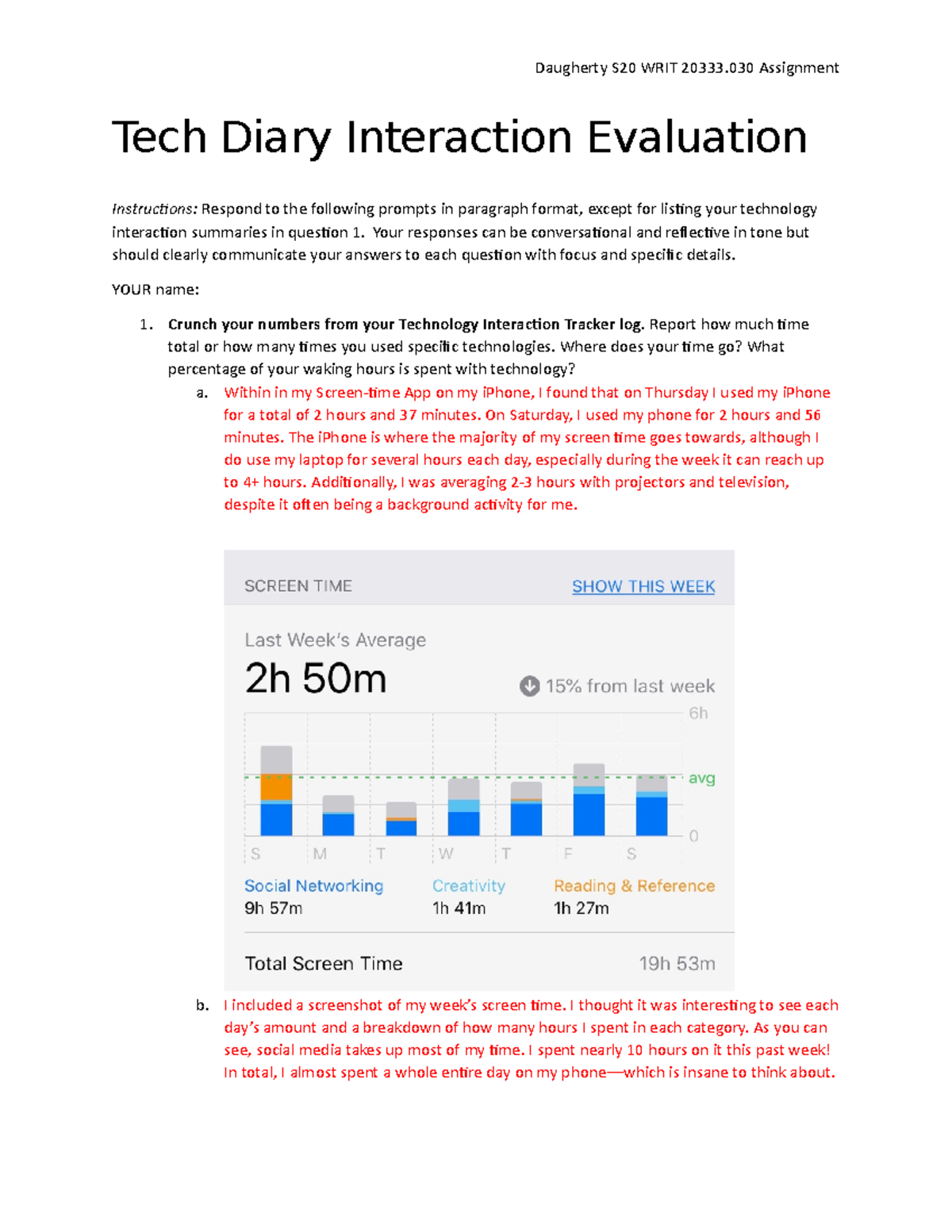 Daugherty S20 WRIT 20333.030 Assignment

Tech Diary Interaction Evaluation

Instructions: Respond to the following prompts in paragraph format, except for listing your technology interaction summaries in question 1. Your responses can be conversational and reflective in tone but should clearly communicate your answers to each question with focus and specific details.

YOUR name:

1. Crunch your numbers from your Technology Interaction Tracker log. Report how much time total or how many times you used specific technologies. Where does your time go? What percentage of your waking hours is spent with technology?
a. Within in my Screen-time App on my iPhone, I found that on Thursday I used my iPhone for a total of 2 hours and 37 minutes. On Saturday, I used my phone for 2 hours and 56 minutes. The iPhone is where the majority of my screen time goes towards, although I do use my laptop for several hours each day, especially during the week it can reach up to 4+ hours. Additionally, I was averaging 2-3 hours with projectors and television, despite it often being a background activity for me.

SCREEN TIME
SHOW THIS WEEK
Last Week's Average
2h 50m
15% from last week
6h
avg
0
S M T W T F S
Social Networking
9h 57m
Creativity
1h 41m
Reading & Reference
1h 27m
Total Screen Time
19h 53m

b. I included a screenshot of my week's screen time. I thought it was interesting to see each day's amount and a breakdown of how many hours I spent in each category. As you can see, social media takes up most of my time. I spent nearly 10 hours on it this past week! In total, I almost spent a whole entire day on my phone—which is insane to think about.